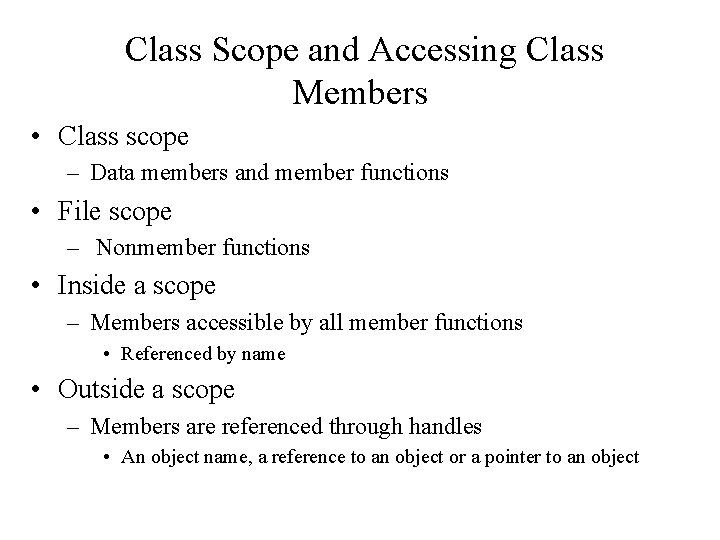 Class Scope and Accessing Class Members

• Class scope
  – Data members and member functions
• File scope
  – Nonmember functions
• Inside a scope
  – Members accessible by all member functions
    • Referenced by name
• Outside a scope
  – Members are referenced through handles
    • An object name, a reference to an object or a pointer to an object